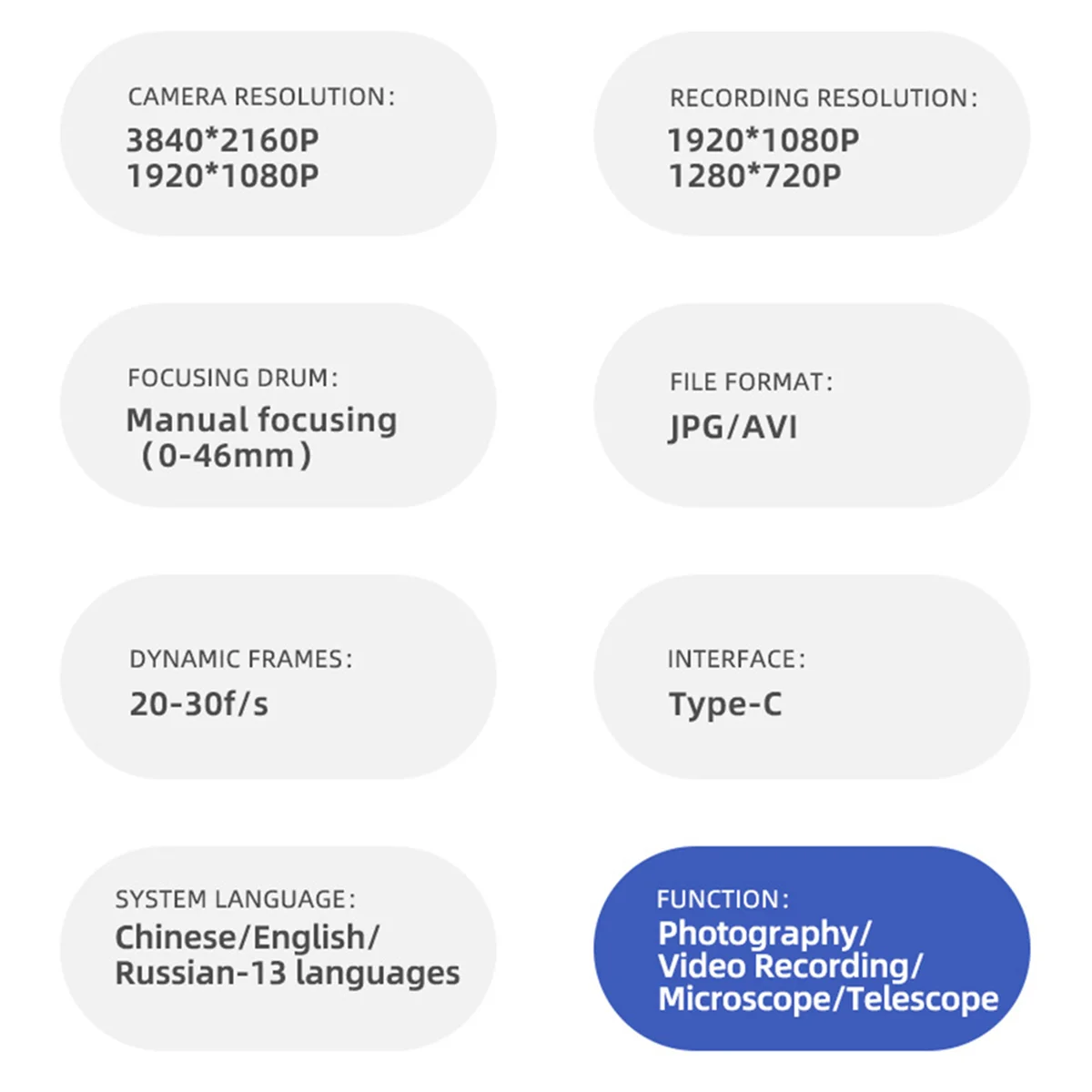 CAMERA RESOLUTION:
3840*2160P
1920*1080P

RECORDING RESOLUTION:
1920*1080P
1280*720P

FOCUSING DRUM:
Manual focusing
（0-46mm）

FILE FORMAT:
JPG/AVI

DYNAMIC FRAMES:
20-30f/s

INTERFACE:
Type-C

SYSTEM LANGUAGE:
Chinese/English/
Russian-13 languages

FUNCTION:
Photography/
Video Recording/
Microscope/Telescope